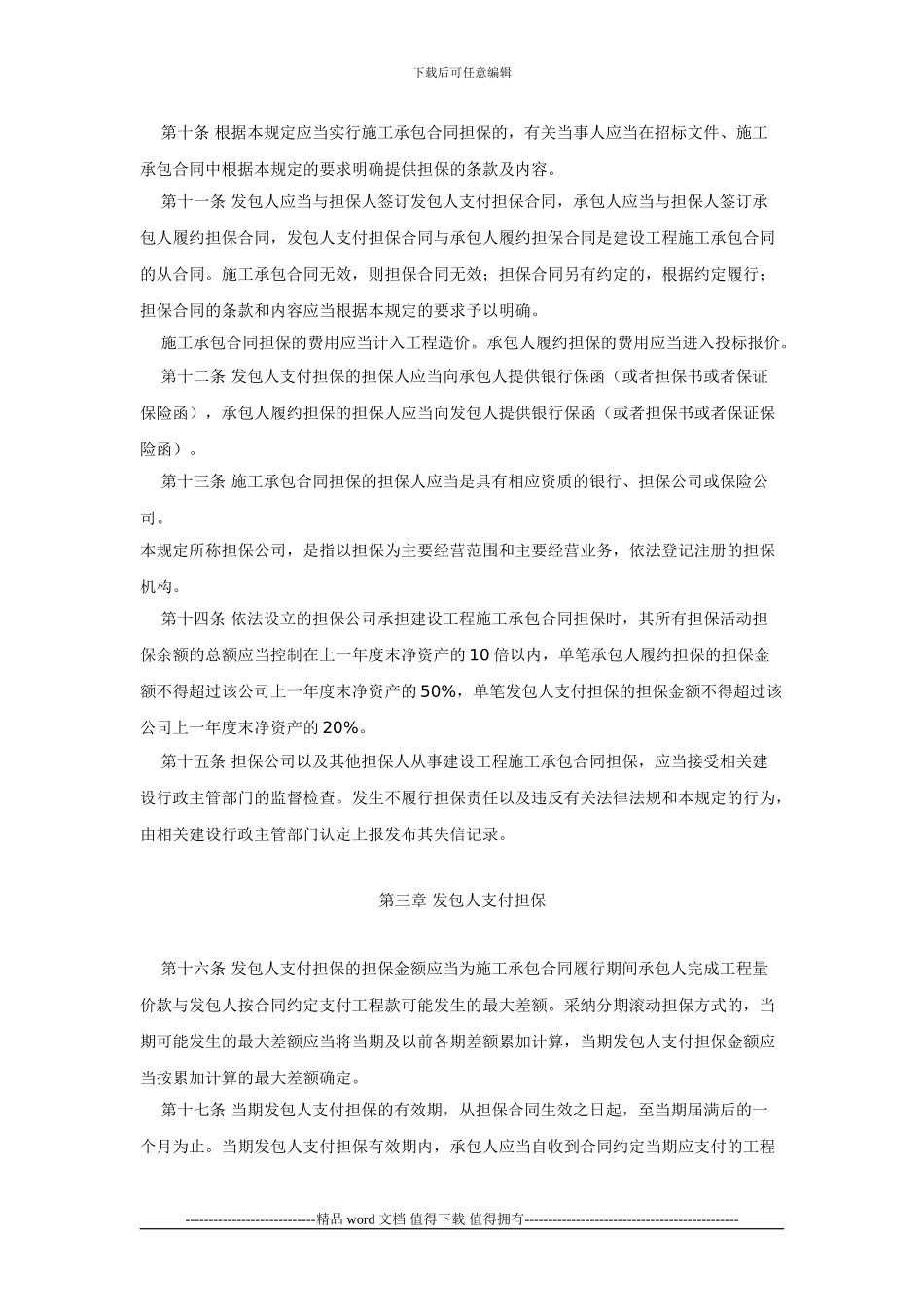 下载后可任意编辑

第十条 根据本规定应当实行施工承包合同担保的，有关当事人应当在招标文件、施工承包合同中根据本规定的要求明确提供担保的条款及内容。

第十一条 发包人应当与担保人签订发包人支付担保合同，承包人应当与担保人签订承包人履约担保合同，发包人支付担保合同与承包人履约担保合同是建设工程施工承包合同的从合同。施工承包合同无效，则担保合同无效；担保合同另有约定的，根据约定履行；担保合同的条款和内容应当根据本规定的要求予以明确。

施工承包合同担保的费用应当计入工程造价。承包人履约担保的费用应当进入投标报价。

第十二条 发包人支付担保的担保人应当向承包人提供银行保函（或者担保书或者保证保险函），承包人履约担保的担保人应当向发包人提供银行保函（或者担保书或者保证保险函）。

第十三条 施工承包合同担保的担保人应当是具有相应资质的银行、担保公司或保险公司。

本规定所称担保公司，是指以担保为主要经营范围和主要经营业务，依法登记注册的担保机构。

第十四条 依法设立的担保公司承担建设工程施工承包合同担保时，其所有担保活动担保余额的总额应当控制在上一年度末净资产的 10 倍以内，单笔承包人履约担保的担保金额不得超过该公司上一年度末净资产的 50%，单笔发包人支付担保的担保金额不得超过该公司上一年度末净资产的 20%。

第十五条 担保公司以及其他担保人从事建设工程施工承包合同担保，应当接受相关建设行政主管部门的监督检查。发生不履行担保责任以及违反有关法律法规和本规定的行为，由相关建设行政主管部门认定上报发布其失信记录。

第三章 发包人支付担保

第十六条 发包人支付担保的担保金额应当为施工承包合同履行期间承包人完成工程量价款与发包人按合同约定支付工程款可能发生的最大差额。采纳分期滚动担保方式的，当期可能发生的最大差额应当将当期及以前各期差额累加计算，当期发包人支付担保金额应当按累加计算的最大差额确定。

第十七条 当期发包人支付担保的有效期，从担保合同生效之日起，至当期届满后的一个月为止。当期发包人支付担保有效期内，承包人应当自收到合同约定当期应支付的工程

----------------------------精品 word 文档 值得下载 值得拥有----------------------------------------------